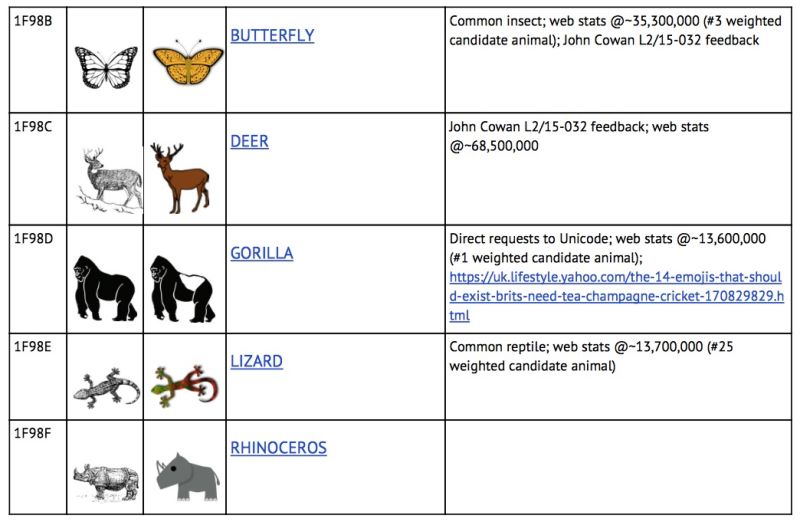 | 1F98B | | | BUTTERFLY | Common insect; web stats @~35,300,000 (#3 weighted candidate animal); John Cowan L2/15-032 feedback |
|---|---|---|---|---|
| 1F98C | | | DEER | John Cowan L2/15-032 feedback; web stats @~68,500,000 |
| 1F98D | | | GORILLA | Direct requests to Unicode; web stats @~13,600,000 (#1 weighted candidate animal); https://uk.lifestyle.yahoo.com/the-14-emojis-that-should-exist-brits-need-tea-champagne-cricket-170829829.html |
| 1F98E | | | LIZARD | Common reptile; web stats @~13,700,000 (#25 weighted candidate animal) |
| 1F98F | | | RHINOCEROS | |